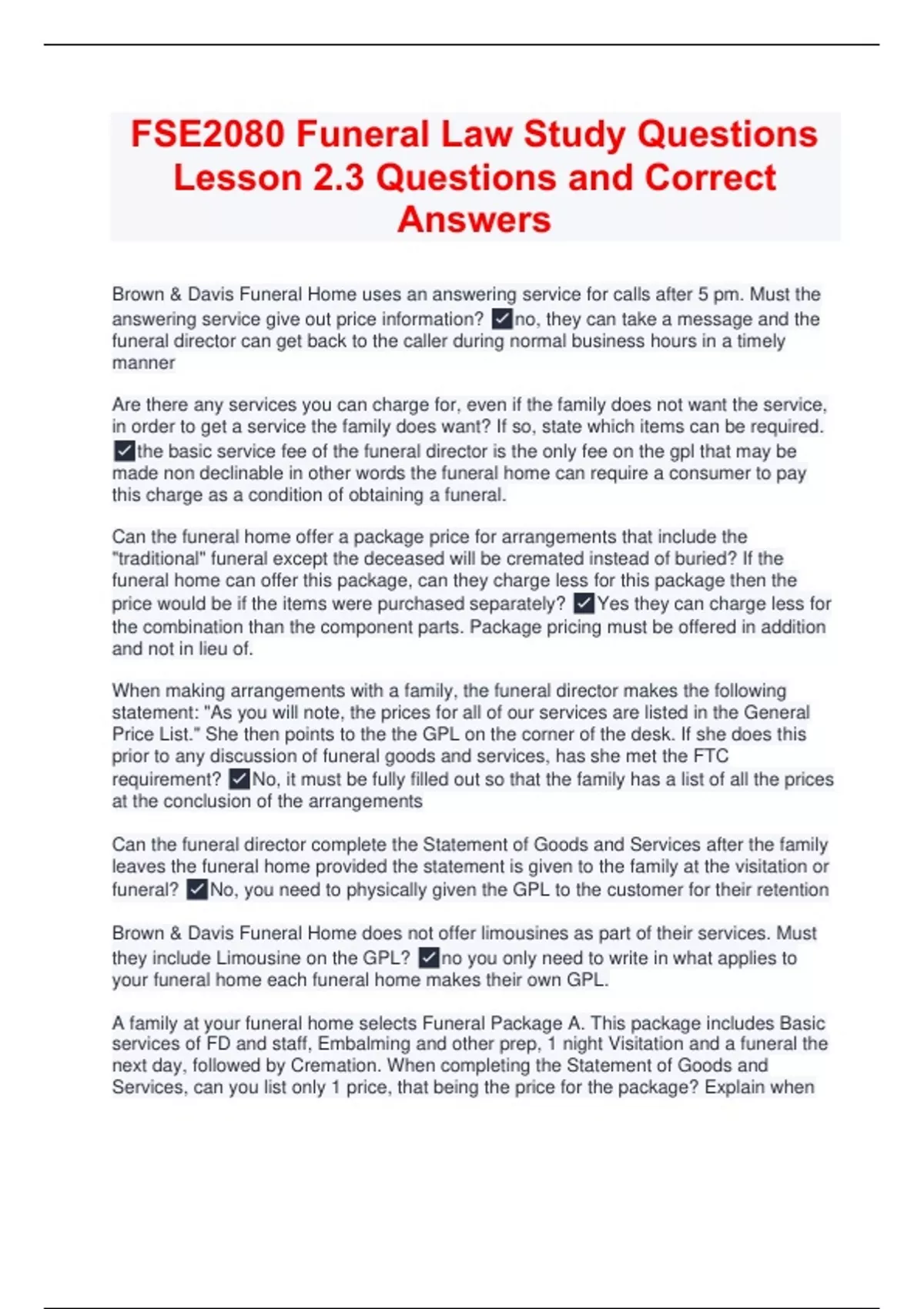 FSE2080 Funeral Law Study Questions Lesson 2.3 Questions and Correct Answers

Brown & Davis Funeral Home uses an answering service for calls after 5 pm. Must the answering service give out price information? ✓no, they can take a message and the funeral director can get back to the caller during normal business hours in a timely manner

Are there any services you can charge for, even if the family does not want the service, in order to get a service the family does want? If so, state which items can be required. ✓the basic service fee of the funeral director is the only fee on the gpl that may be made non declinable in other words the funeral home can require a consumer to pay this charge as a condition of obtaining a funeral.

Can the funeral home offer a package price for arrangements that include the "traditional" funeral except the deceased will be cremated instead of buried? If the funeral home can offer this package, can they charge less for this package then the price would be if the items were purchased separately? ✓Yes they can charge less for the combination than the component parts. Package pricing must be offered in addition and not in lieu of.

When making arrangements with a family, the funeral director makes the following statement: "As you will note, the prices for all of our services are listed in the General Price List." She then points to the the GPL on the corner of the desk. If she does this prior to any discussion of funeral goods and services, has she met the FTC requirement? ✓No, it must be fully filled out so that the family has a list of all the prices at the conclusion of the arrangements

Can the funeral director complete the Statement of Goods and Services after the family leaves the funeral home provided the statement is given to the family at the visitation or funeral? ✓No, you need to physically given the GPL to the customer for their retention

Brown & Davis Funeral Home does not offer limousines as part of their services. Must they include Limousine on the GPL? ✓no you only need to write in what applies to your funeral home each funeral home makes their own GPL.

A family at your funeral home selects Funeral Package A. This package includes Basic services of FD and staff, Embalming and other prep, 1 night Visitation and a funeral the next day, followed by Cremation. When completing the Statement of Goods and Services, can you list only 1 price, that being the price for the package? Explain when